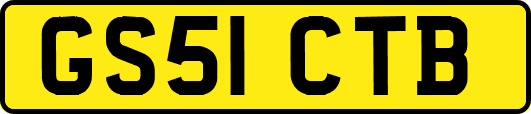 GS51 CTB